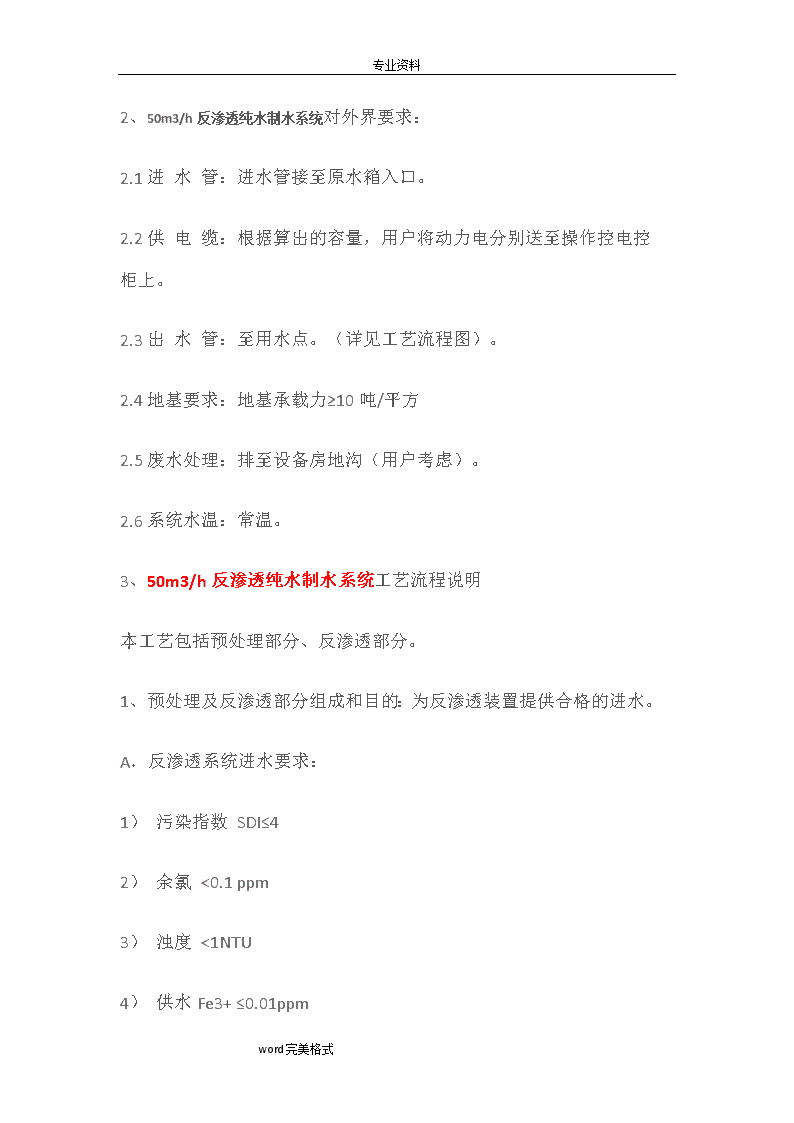 专业资料

2、50m3/h 反渗透纯水制水系统对外界要求：

2.1 进 水 管：进水管接至原水箱入口。

2.2 供 电 缆：根据算出的容量，用户将动力电分别送至操作控电控柜上。

2.3 出 水 管：至用水点。（详见工艺流程图）。

2.4 地基要求：地基承载力≥10 吨/平方

2.5 废水处理：排至设备房地沟（用户考虑）。

2.6 系统水温：常温。

3、50m3/h 反渗透纯水制水系统工艺流程说明

本工艺包括预处理部分、反渗透部分。

1、预处理及反渗透部分组成和目的：为反渗透装置提供合格的进水。

A. 反渗透系统进水要求：

1） 污染指数 SDI≤4

2） 余氯 <0.1 ppm

3） 浊度 <1NTU

4） 供水 Fe3+ ≤0.01ppm

word完美格式